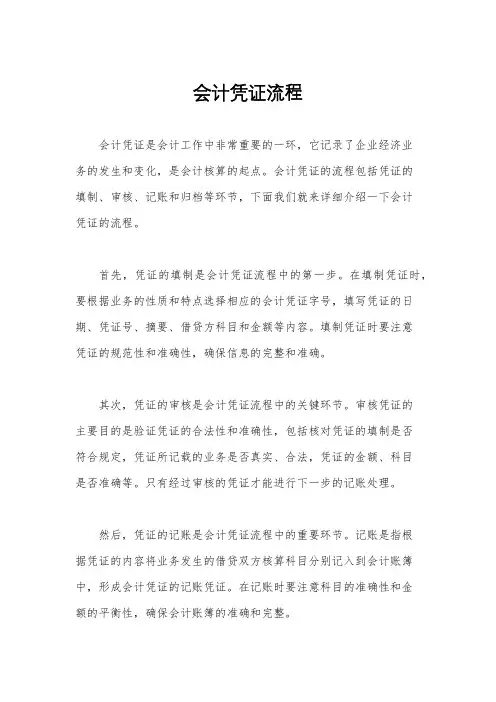 会计凭证流程

会计凭证是会计工作中非常重要的一环，它记录了企业经济业务的发生和变化，是会计核算的起点。会计凭证的流程包括凭证的填制、审核、记账和归档等环节，下面我们就来详细介绍一下会计凭证的流程。

首先，凭证的填制是会计凭证流程中的第一步。在填制凭证时，要根据业务的性质和特点选择相应的会计凭证字号，填写凭证的日期、凭证号、摘要、借贷方科目和金额等内容。填制凭证时要注意凭证的规范性和准确性，确保信息的完整和准确。

其次，凭证的审核是会计凭证流程中的关键环节。审核凭证的主要目的是验证凭证的合法性和准确性，包括核对凭证的填制是否符合规定，凭证所记载的业务是否真实、合法，凭证的金额、科目是否准确等。只有经过审核的凭证才能进行下一步的记账处理。

然后，凭证的记账是会计凭证流程中的重要环节。记账是指根据凭证的内容将业务发生的借贷双方核算科目分别记入到会计账簿中，形成会计凭证的记账凭证。在记账时要注意科目的准确性和金额的平衡性，确保会计账簿的准确和完整。